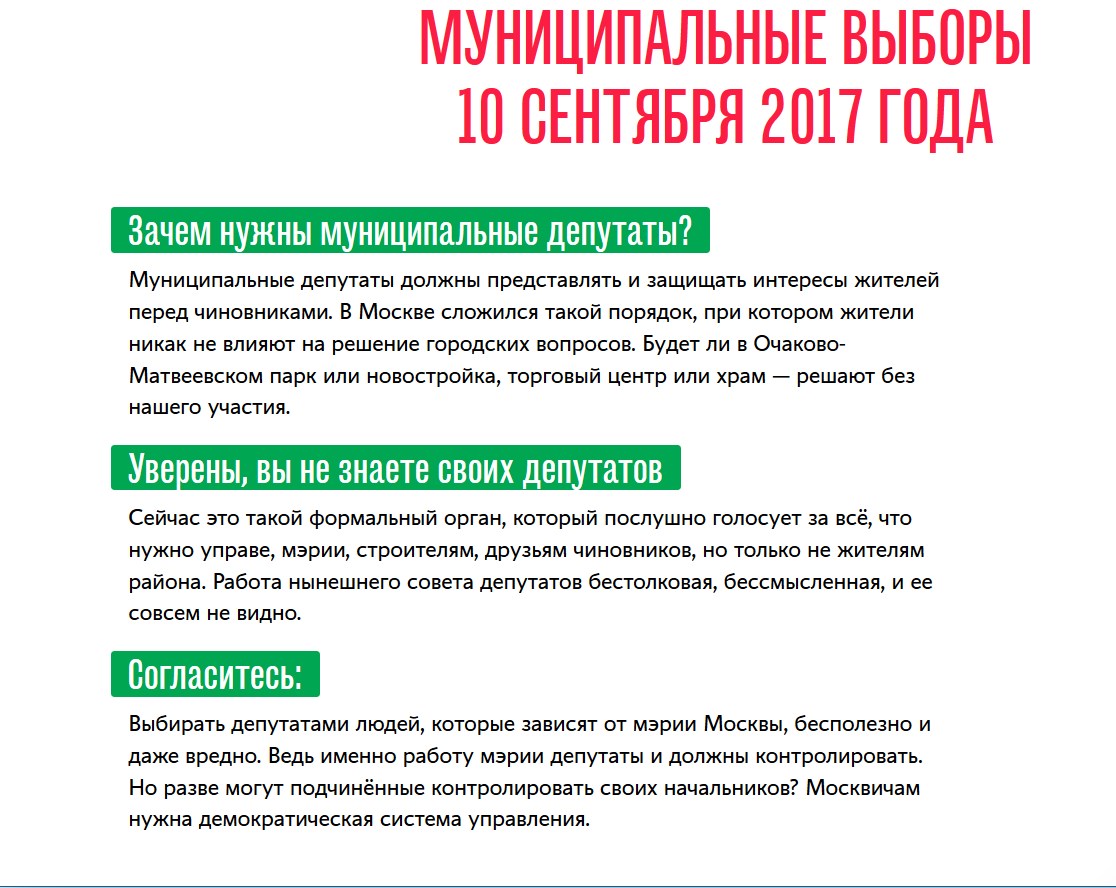 МУНИЦИПАЛЬНЫЕ ВЫБОРЫ
10 СЕНТЯБРЯ 2017 ГОДА

Зачем нужны муниципальные депутаты?

Муниципальные депутаты должны представлять и защищать интересы жителей перед чиновниками. В Москве сложился такой порядок, при котором жители никак не влияют на решение городских вопросов. Будет ли в Очаково-Матвеевском парк или новостройка, торговый центр или храм — решают без нашего участия.

Уверены, вы не знаете своих депутатов

Сейчас это такой формальный орган, который послушно голосует за всё, что нужно управе, мэрии, строителям, друзьям чиновников, но только не жителям района. Работа нынешнего совета депутатов бестолковая, бессмысленная, и ее совсем не видно.

Согласитесь:

Выбирать депутатами людей, которые зависят от мэрии Москвы, бесполезно и даже вредно. Ведь именно работу мэрии депутаты и должны контролировать. Но разве могут подчинённые контролировать своих начальников? Москвичам нужна демократическая система управления.